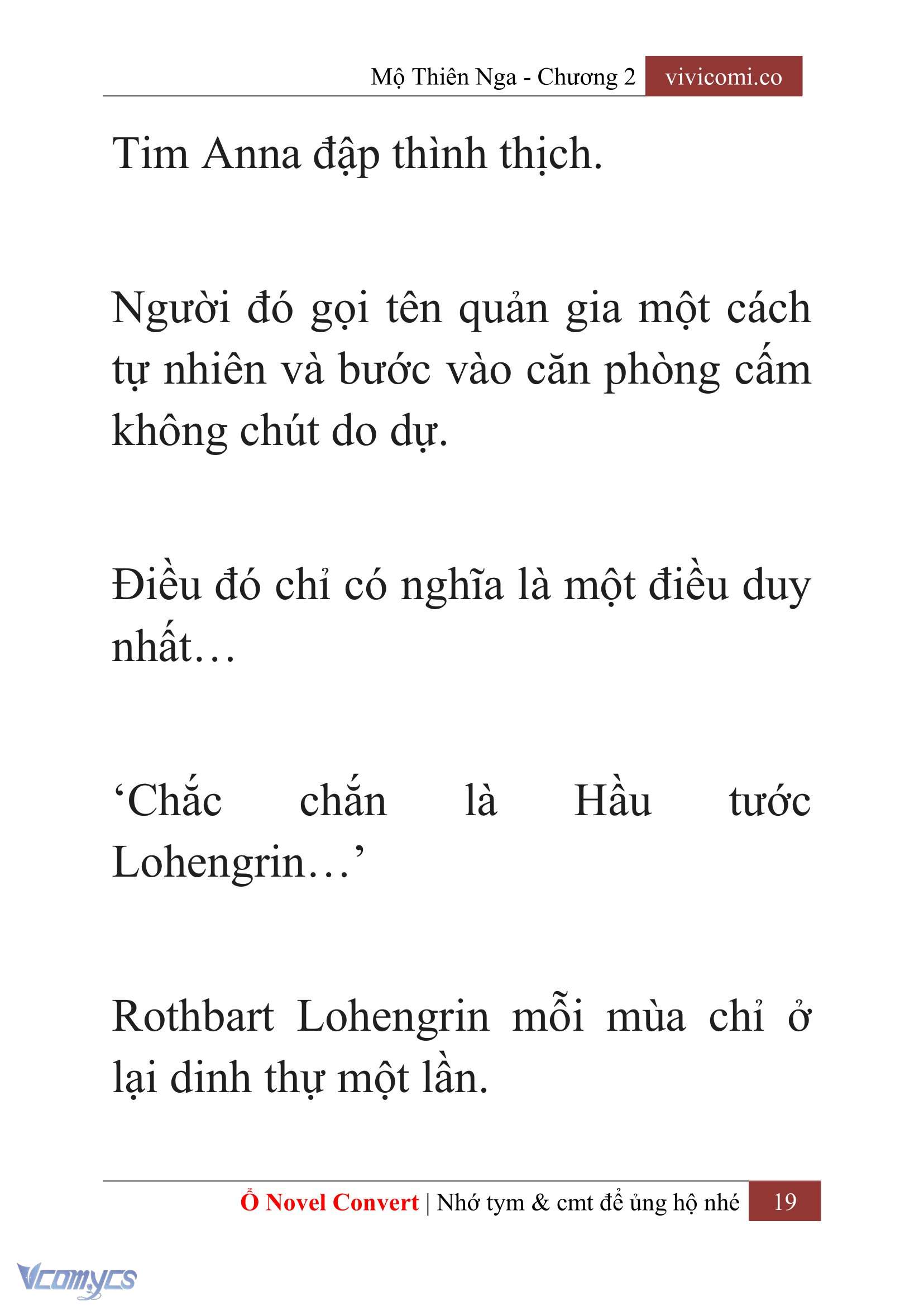 Mộ Thiên Nga - Chương 2 vivicomi.co

Tim Anna đập thình thịch.

Người đó gọi tên quản gia một cách tự nhiên và bước vào căn phòng cấm không chút do dự.

Điều đó chỉ có nghĩa là một điều duy nhất…

‘Chắc chắn là Hầu tước Lohengrin…’

Rothbart Lohengrin mỗi mùa chỉ ở lại dinh thự một lần.

Ổ Novel Convert | Nhớ tym & cmt để ủng hộ nhé 19

Vcomycs